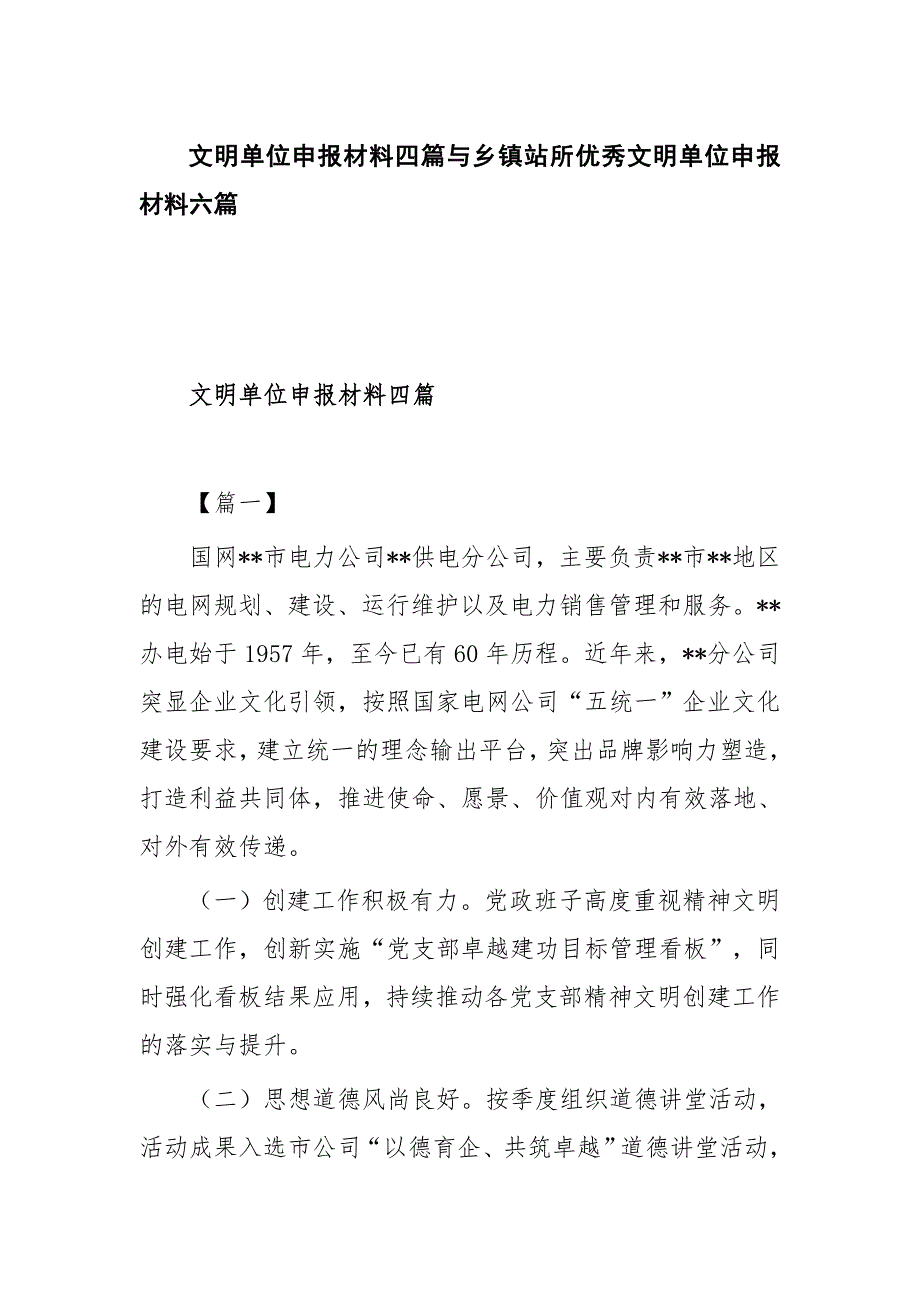 文明单位申报材料四篇与乡镇站所优秀文明单位申报材料六篇

文明单位申报材料四篇

【篇一】

国网**市电力公司**供电分公司，主要负责**市**地区的电网规划、建设、运行维护以及电力销售管理和服务。**办电始于1957年，至今已有60年历程。近年来，**分公司突显企业文化引领，按照国家电网公司“五统一”企业文化建设要求，建立统一的理念输出平台，突出品牌影响力塑造，打造利益共同体，推进使命、愿景、价值观对内有效落地、对外有效传递。

（一）创建工作积极有力。党政班子高度重视精神文明创建工作，创新实施“党支部卓越建功目标管理看板”，同时强化看板结果应用，持续推动各党支部精神文明创建工作的落实与提升。

（二）思想道德风尚良好。按季度组织道德讲堂活动，活动成果入选市公司“以德育企、共筑卓越”道德讲堂活动，